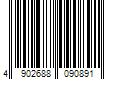 4 902688 090891